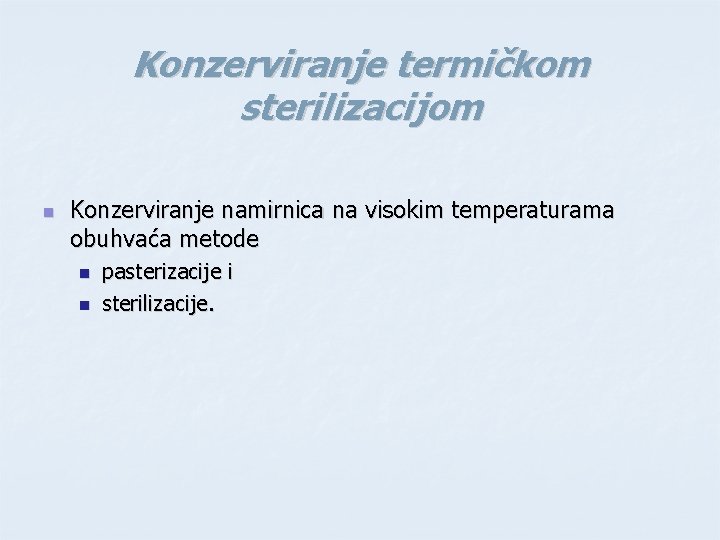 Konzerviranje termičkom sterilizacijom

Konzerviranje namirnica na visokim temperaturama obuhvaća metode

pasterizacije i

sterilizacije.